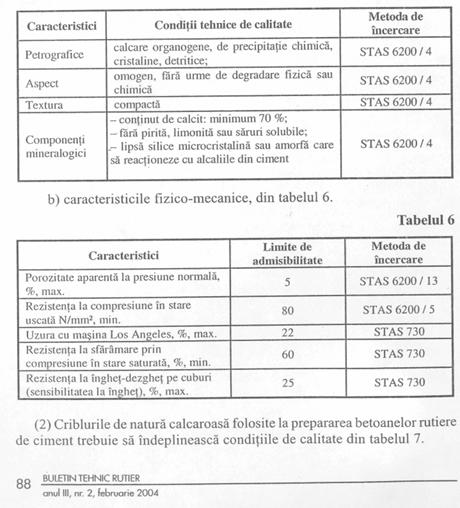 | Caracteristici | Condiții tehnice de calitate | Metoda de încercare |
|---|---|---|
| Petrografice | calcare organogene, de precipitație chimică, cristaline, detritice; | STAS 6200 / 4 |
| Aspect | omogen, fără urme de degradare fizică sau chimică | STAS 6200 / 4 |
| Textura | compactă | STAS 6200 / 4 |
| Componenți mineralogici | – conținut de calcit: minimum 70 %; – fără pirită, limonită sau săruri solubile; – lipsă silice microcristalină sau amorfă care să reacționeze cu alcaliile din ciment | STAS 6200 / 4 |

b) caracteristicile fizico-mecanice, din tabelul 6.

Tabelul 6

| Caracteristici | Limite de admisibilitate | Metoda de încercare |
|---|---|---|
| Porozitate aparentă la presiune normală, %, max. | 5 | STAS 6200 / 13 |
| Rezistența la compresiune în stare uscată N/mm², min. | 80 | STAS 6200 / 5 |
| Uzura cu mașina Los Angeles, %, max. | 22 | STAS 730 |
| Rezistența la sfărâmare prin compresiune în stare saturată, %, min. | 60 | STAS 730 |
| Rezistența la îngheț-dezgheț pe cuburi (sensibilitatea la îngheț), %, max. | 25 | STAS 730 |

(2) Criblurile de natură calcaroasă folosite la prepararea betoanelor rutiere de ciment trebuie să îndeplinească condițiile de calitate din tabelul 7.

88 BULETIN TEHNIC RUTIER
anul III, nr. 2, februarie 2004